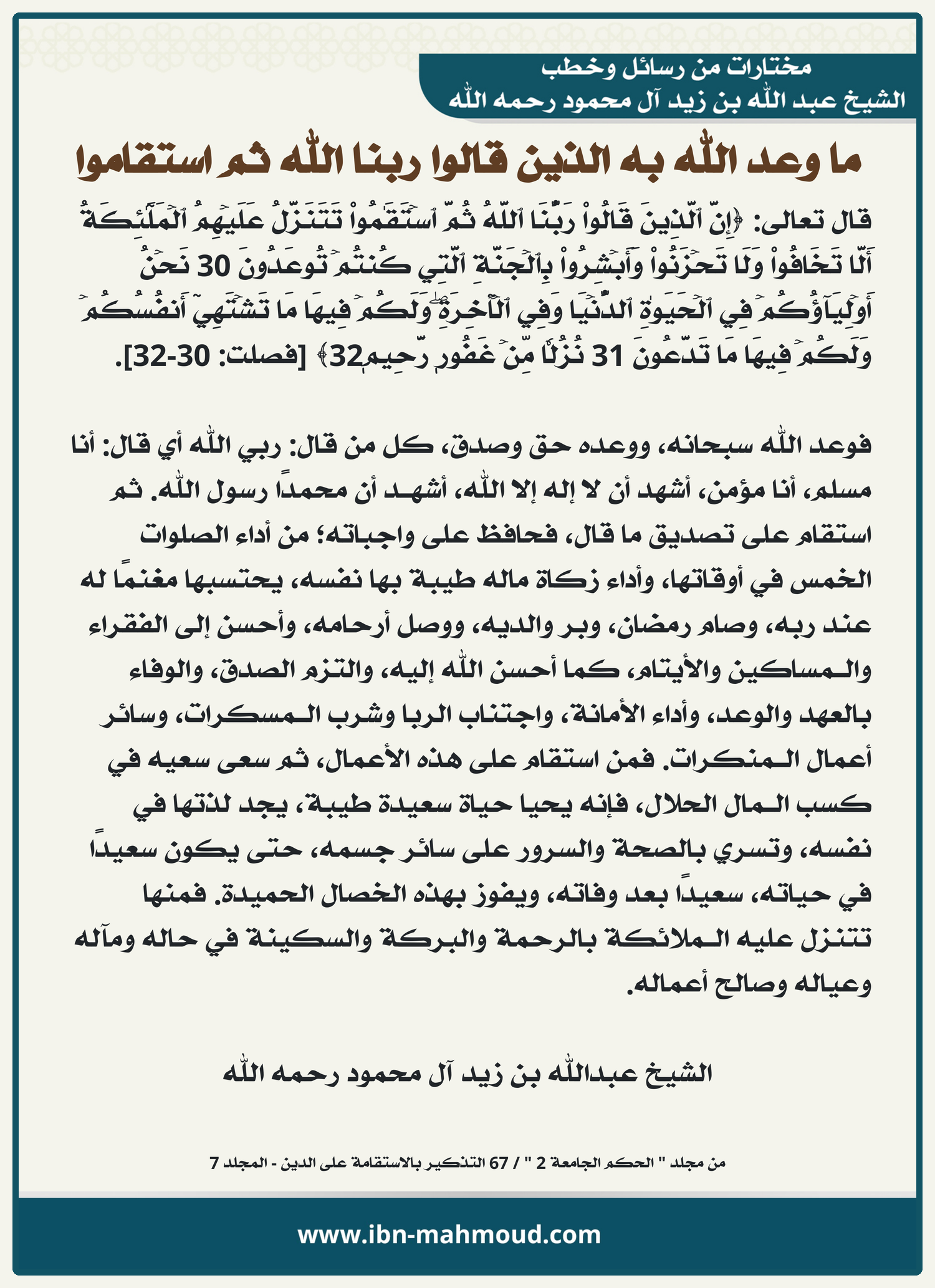 مختارات من رسائل وخطب
الشيخ عبد الله بن زيد آل محمود رحمه الله

ما وعد الله به الذين قالوا ربنا الله ثم استقاموا

قال تعالى: ﴿إِنَّ ٱلَّذِينَ قَالُواْ رَبُّنَا ٱللَّهُ ثُمَّ ٱسۡتَقَٰمُواْ تَتَنَزَّلُ عَلَيۡهِمُ ٱلۡمَلَٰٓئِكَةُ أَلَّا تَخَافُواْ وَلَا تَحۡزَنُواْ وَأَبۡشِرُواْ بِٱلۡجَنَّةِ ٱلَّتِي كُنتُمۡ تُوعَدُونَ 30 نَحۡنُ أَوۡلِيَآؤُكُمۡ فِي ٱلۡحَيَوٰةِ ٱلدُّنۡيَا وَفِي ٱلۡأٓخِرَةِۖ وَلَكُمۡ فِيهَا مَا تَشۡتَهِيٓ أَنفُسُكُمۡ وَلَكُمۡ فِيهَا مَا تَدَّعُونَ 31 نُزُلٗا مِّنۡ غَفُورٖ رَّحِيمٖ32﴾ [فصلت: 30-32].

فوعد الله سبحانه، ووعده حق وصدق، كل من قال: ربي الله أي قال: أنا مسلم، أنا مؤمن، أشهد أن لا إله إلا الله، أشهد أن محمداً رسول الله. ثم استقام على تصديق ما قال، فحافظ على واجباته؛ من أداء الصلوات الخمس في أوقاتها، وأداء زكاة ماله طيبة بها نفسه، يحتسبها مغنماً له عند ربه، وصام رمضان، وبر والديه، ووصل أرحامه، وأحسن إلى الفقراء والمساكين والأيتام، كما أحسن الله إليه، والتزم الصدق، والوفاء بالعهد والوعد، وأداء الأمانة، واجتناب الربا وشرب المسكرات، وسائر أعمال المنكرات. فمن استقام على هذه الأعمال، ثم سعى سعيه في كسب المال الحلال، فإنه يحيا حياة سعيدة طيبة، يجد لذتها في نفسه، وتسري بالصحة والسرور على سائر جسمه، حتى يكون سعيداً في حياته، سعيداً بعد وفاته، ويفوز بهذه الخصال الحميدة. فمنها تتنزل عليه الملائكة بالرحمة والبركة والسكينة في حاله ومآله وعياله وصالح أعماله.

الشيخ عبدالله بن زيد آل محمود رحمه الله

من مجلد " الحكم الجامعة 2 " / 67 التذكير بالاستقامة على الدين - المجلد 7

www.ibn-mahmoud.com